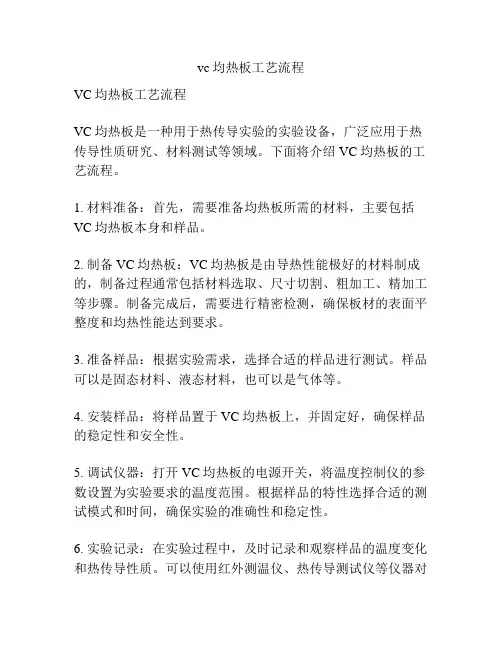 vc 均热板工艺流程

VC 均热板工艺流程

VC 均热板是一种用于热传导实验的实验设备，广泛应用于热传导性质研究、材料测试等领域。下面将介绍 VC 均热板的工艺流程。

1. 材料准备：首先，需要准备均热板所需的材料，主要包括 VC 均热板本身和样品。

2. 制备 VC 均热板：VC 均热板是由导热性能极好的材料制成的，制备过程通常包括材料选取、尺寸切割、粗加工、精加工等步骤。制备完成后，需要进行精密检测，确保板材的表面平整度和均热性能达到要求。

3. 准备样品：根据实验需求，选择合适的样品进行测试。样品可以是固态材料、液态材料，也可以是气体等。

4. 安装样品：将样品置于 VC 均热板上，并固定好，确保样品的稳定性和安全性。

5. 调试仪器：打开 VC 均热板的电源开关，将温度控制仪的参数设置为实验要求的温度范围。根据样品的特性选择合适的测试模式和时间，确保实验的准确性和稳定性。

6. 实验记录：在实验过程中，及时记录和观察样品的温度变化和热传导性质。可以使用红外测温仪、热传导测试仪等仪器对